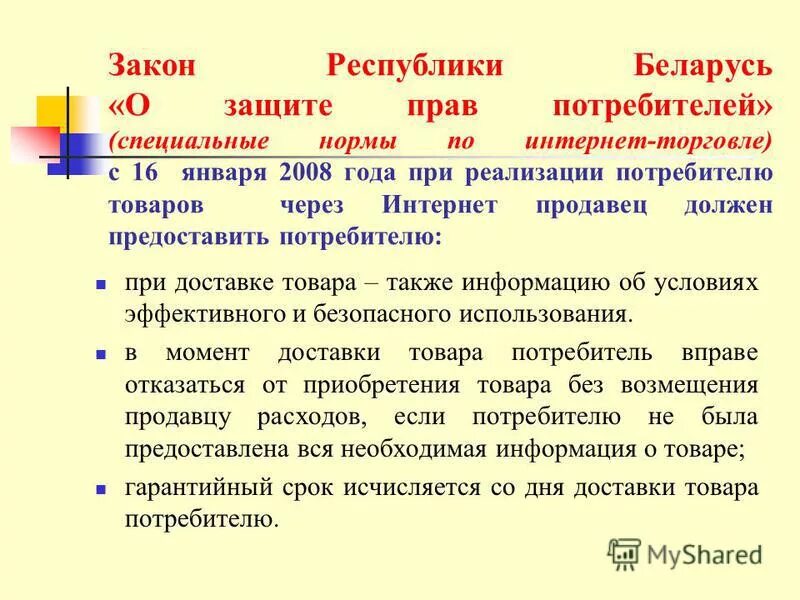 Закон Республики Беларусь «О защите прав потребителей» (специальные нормы по интернет-торговле) с 16 января 2008 года при реализации потребителю товаров через Интернет продавец должен предоставить потребителю:

- при доставке товара – также информацию об условиях эффективного и безопасного использования.
- в момент доставки товара потребитель вправе отказаться от приобретения товара без возмещения продавцу расходов, если потребителю не была предоставлена вся необходимая информация о товаре;
- гарантийный срок исчисляется со дня доставки товара потребителю.

MyShared